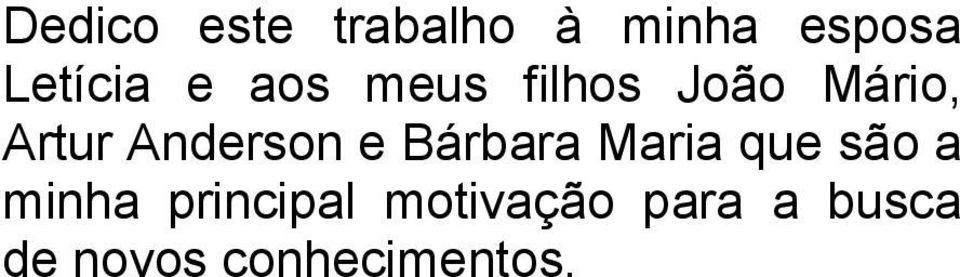 Dedico este trabalho à minha esposa Letícia e aos meus filhos João Mário, Artur Anderson e Bárbara Maria que são a minha principal motivação para a busca de novos conhecimentos.